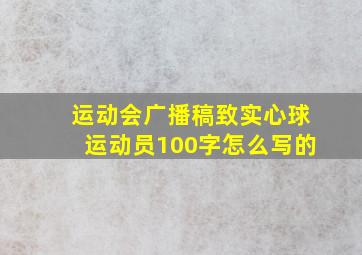 运动会广播稿致实心球运动员100字怎么写的